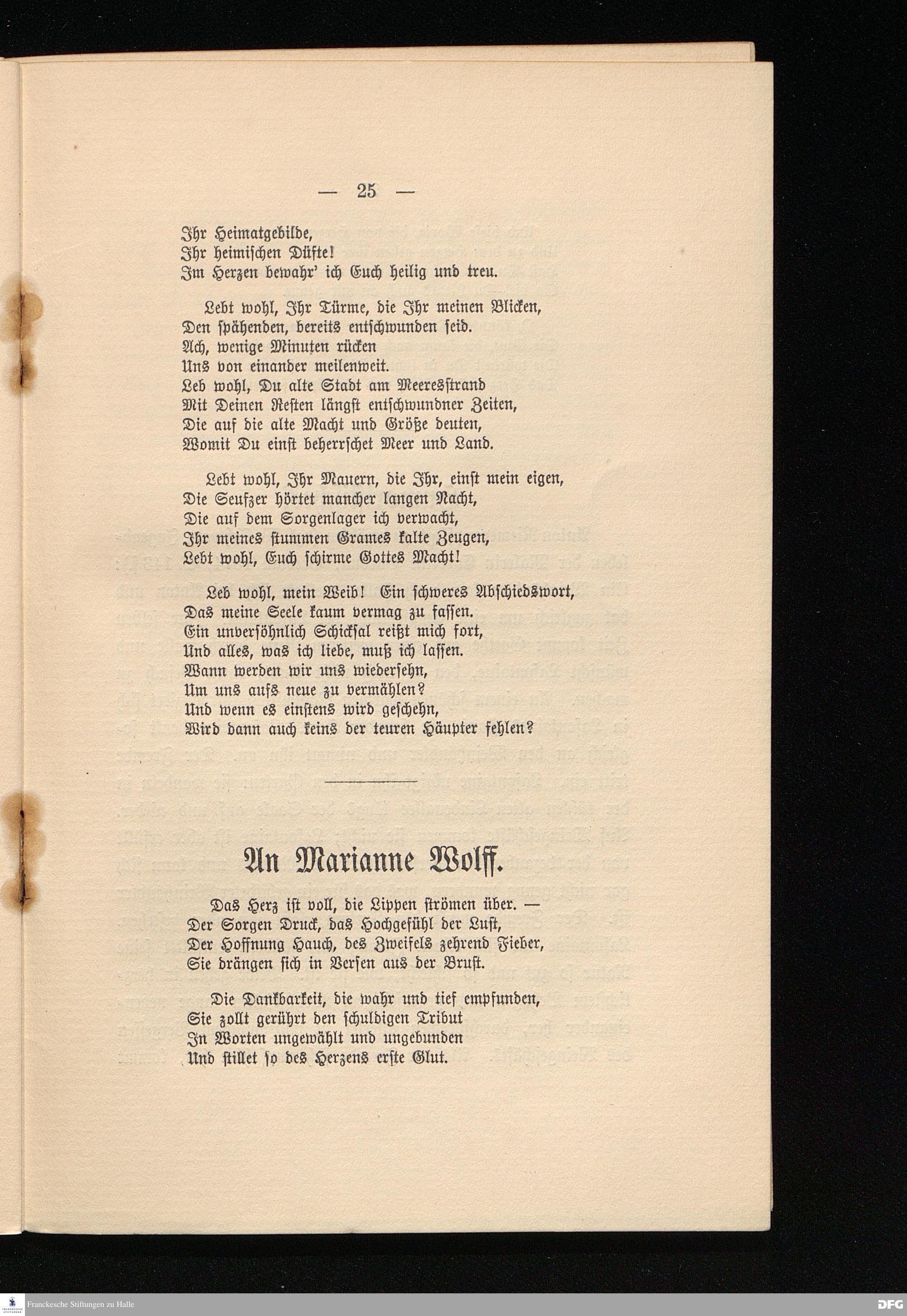 — 25 —

Ihr Heimatgebilde,
Ihr heimischen Düfte!
Im Herzen bewahr' ich Euch heilig und treu.

Lebt wohl, Ihr Türme, die Ihr meinen Blicken,
Den spähenden, bereits entschwunden seid.
Ach, wenige Minuten rücken
Uns von einander meilenweit.
Leb wohl, Du alte Stadt am Meeresstrand
Mit Deinen Resten längst entschwundner Zeiten,
Die auf die alte Macht und Größe deuten,
Womit Du einst beherrschet Meer und Land.

Lebt wohl, Ihr Mauern, die Ihr, einst mein eigen,
Die Seufzer hörtet mancher langen Nacht,
Die auf dem Sorgenlager ich verwacht,
Ihr meines stummen Grames kalte Zeugen,
Lebt wohl, Euch schirme Gottes Macht!

Leb wohl, mein Weib! Ein schweres Abschiedswort,
Das meine Seele kaum vermag zu fassen.
Ein unversöhnlich Schicksal reißt mich fort,
Und alles, was ich liebe, muß ich lassen.
Wann werden wir uns wiedersehn,
Um uns aufs neue zu vermählen?
Und wenn es einstens wird geschehn,
Wird dann auch keins der teuren Häupter fehlen?

An Marianne Wolff.

Das Herz ist voll, die Lippen strömen über. —
Der Sorgen Druck, das Hochgefühl der Lust,
Der Hoffnung Hauch, des Zweifels zehrend Fieber,
Sie drängen sich in Versen aus der Brust.

Die Dankbarkeit, die wahr und tief empfunden,
Sie zollt gerührt den schuldigen Tribut
In Worten ungewählt und ungebunden
Und stillet so des Herzens erste Glut.

Franckesche Stiftungen zu Halle
DFG